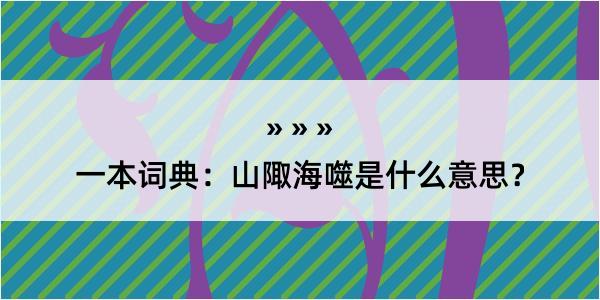 » » »

一本词典：山陬海噬是什么意思？